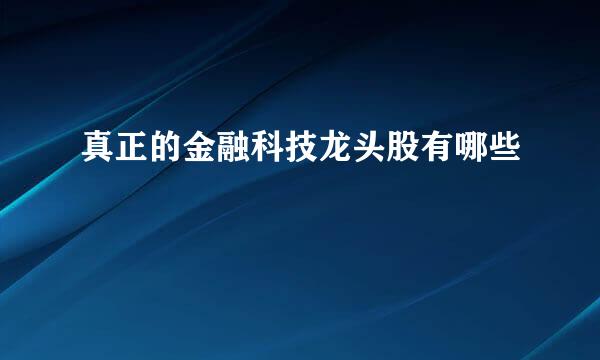 真正的金融科技龙头股有哪些